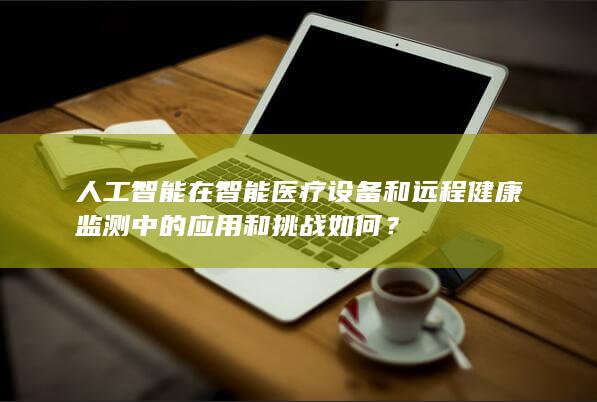 人工智能在智能医疗设备和远程健康监测中的应用和挑战如何？